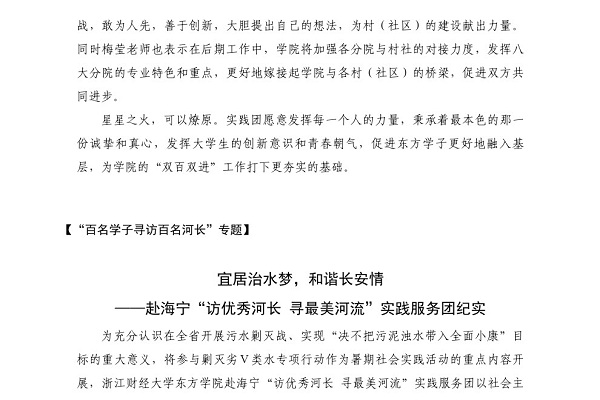 战，敢为人先，善于创新，大胆提出自己的想法，为村（社区）的建设献出力量。同时梅莹老师也表示在后期工作中，学院将加强各分院与村社的对接力度，发挥八大分院的专业特色和重点，更好地嫁接起学院与各村（社区）的桥梁，促进双方共同进步。

星星之火，可以燎原。实践团愿意发挥每一个人的力量，秉承着最本色的那一份诚挚和真心，发挥大学生的创新意识和青春朝气，促进东方学子更好地融入基层，为学院的“双百双进”工作打下更夯实的基础。

【“百名学子寻访百名河长”专题】

宜居治水梦，和谐长安情
——赴海宁“访优秀河长 寻最美河流”实践服务团纪实

为充分认识在全省开展污水剿灭战、实现“决不把污泥浊水带入全面小康”目标的重大意义，将参与剿灭劣Ⅴ类水专项行动作为暑期社会实践活动的重点内容开展，浙江财经大学东方学院赴海宁“访优秀河长 寻最美河流”实践服务团以社会主